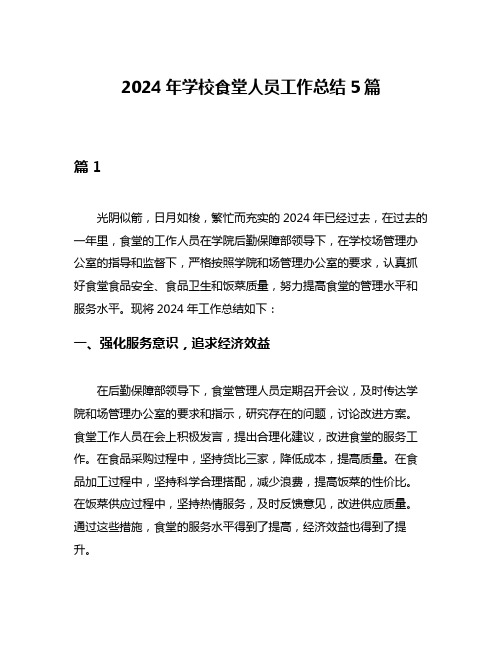 2024 年学校食堂人员工作总结 5 篇

篇 1

光阴似箭，日月如梭，繁忙而充实的 2024 年已经过去，在过去的一年里，食堂的工作人员在学院后勤保障部领导下，在学校场管理办公室的指导和监督下，严格按照学院和场管理办公室的要求，认真抓好食堂食品安全、食品卫生和饭菜质量，努力提高食堂的管理水平和服务水平。现将 2024 年工作总结如下：

一、强化服务意识，追求经济效益

在后勤保障部领导下，食堂管理人员定期召开会议，及时传达学院和场管理办公室的要求和指示，研究存在的问题，讨论改进方案。食堂工作人员在会上积极发言，提出合理化建议，改进食堂的服务工作。在食品采购过程中，坚持货比三家，降低成本，提高质量。在食品加工过程中，坚持科学合理搭配，减少浪费，提高饭菜的性价比。在饭菜供应过程中，坚持热情服务，及时反馈意见，改进供应质量。通过这些措施，食堂的服务水平得到了提高，经济效益也得到了提升。